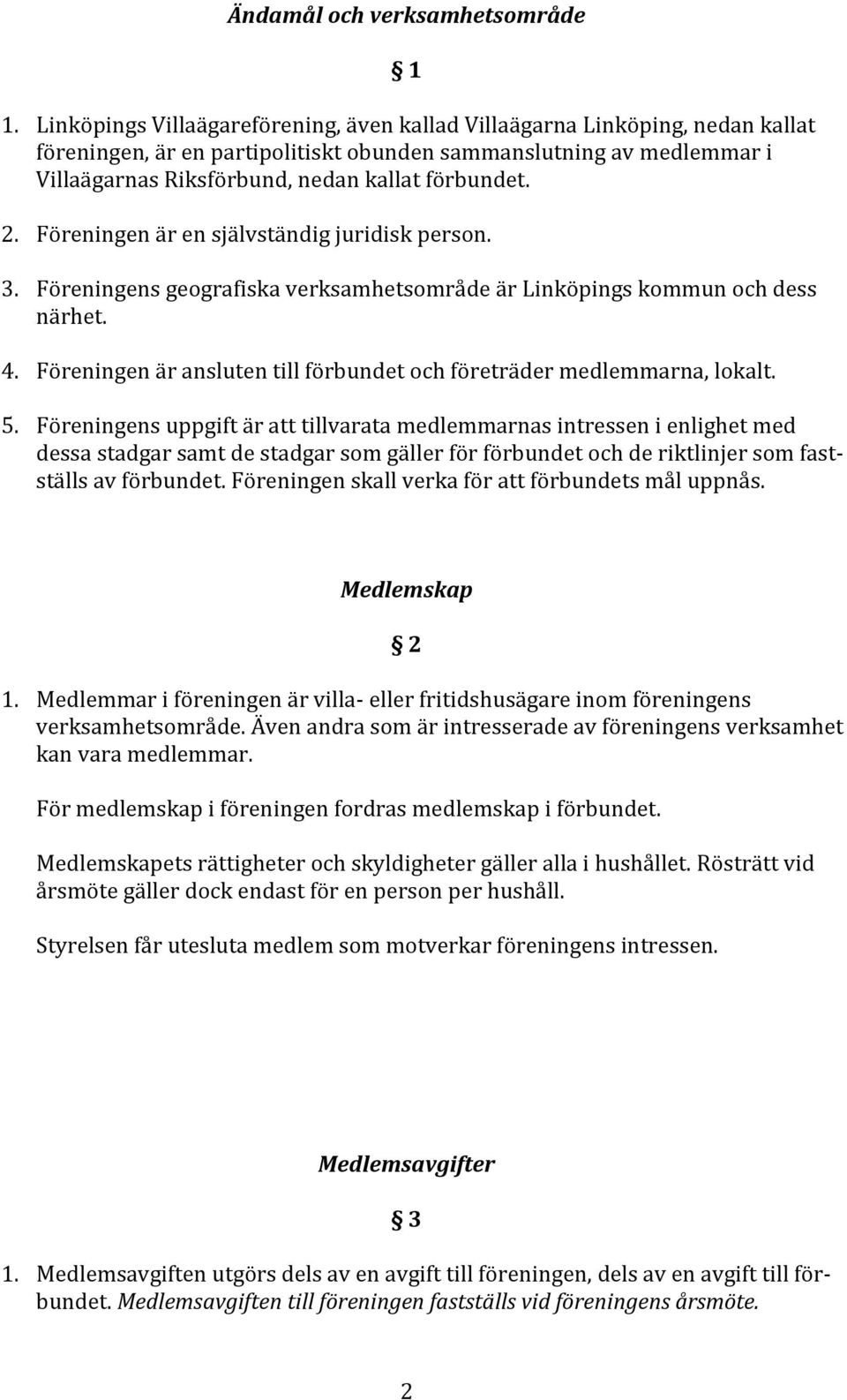 Ändamål och verksamhetsområde

§ 1

1. Linköpings Villaägareförening, även kallad Villaägarna Linköping, nedan kallat föreningen, är en partipolitiskt obunden sammanslutning av medlemmar i Villaägarnas Riksförbund, nedan kallat förbundet.

2. Föreningen är en självständig juridisk person.

3. Föreningens geografiska verksamhetsområde är Linköpings kommun och dess närhet.

4. Föreningen är ansluten till förbundet och företräder medlemmarna, lokalt.

5. Föreningens uppgift är att tillvarata medlemmarnas intressen i enlighet med dessa stadgar samt de stadgar som gäller för förbundet och de riktlinjer som fastställs av förbundet. Föreningen skall verka för att förbundets mål uppnås.

Medlemskap

§ 2

1. Medlemmar i föreningen är villa- eller fritidshusägare inom föreningens verksamhetsområde. Även andra som är intresserade av föreningens verksamhet kan vara medlemmar.

För medlemskap i föreningen fordras medlemskap i förbundet.

Medlemskapets rättigheter och skyldigheter gäller alla i hushållet. Rösträtt vid årsmöte gäller dock endast för en person per hushåll.

Styrelsen får utesluta medlem som motverkar föreningens intressen.

Medlemsavgifter

§ 3

1. Medlemsavgiften utgörs dels av en avgift till föreningen, dels av en avgift till förbundet. Medlemsavgiften till föreningen fastställs vid föreningens årsmöte.

2